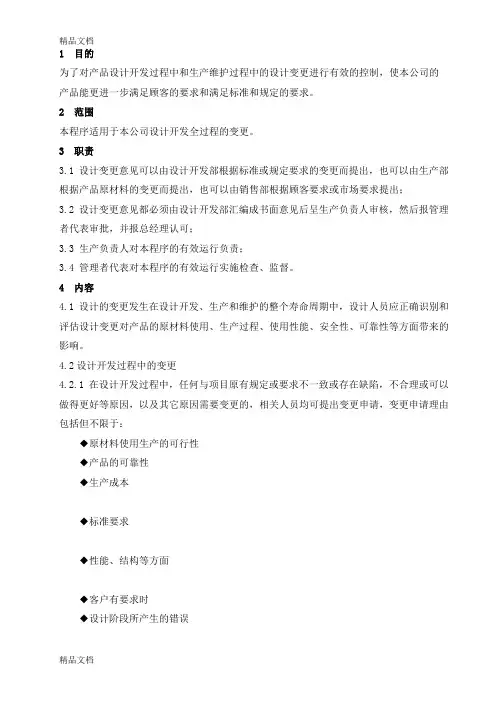 精品文档

1 目的

为了对产品设计开发过程中和生产维护过程中的设计变更进行有效的控制，使本公司的产品能更进一步满足顾客的要求和满足标准和规定的要求。

2 范围

本程序适用于本公司设计开发全过程的变更。

3 职责

3.1 设计变更意见可以由设计开发部根据标准或规定要求的变更而提出，也可以由生产部根据产品原材料的变更而提出，也可以由销售部根据顾客要求或市场要求提出；

3.2 设计变更意见都必须由设计开发部汇编成书面意见后呈生产负责人审核，然后报管理者代表审批，并报总经理认可；

3.3 生产负责人对本程序的有效运行负责；

3.4 管理者代表对本程序的有效运行实施检查、监督。

4 内容

4.1 设计的变更发生在设计开发、生产和维护的整个寿命周期中，设计人员应正确识别和评估设计变更对产品的原材料使用、生产过程、使用性能、安全性、可靠性等方面带来的影响。

4.2 设计开发过程中的变更

4.2.1 在设计开发过程中，任何与项目原有规定或要求不一致或存在缺陷，不合理或可以做得更好等原因，以及其它原因需要变更的，相关人员均可提出变更申请，变更申请理由包括但不限于：

◆原材料使用生产的可行性

◆产品的可靠性

◆生产成本

◆标准要求

◆性能、结构等方面

◆客户有要求时

◆设计阶段所产生的错误

精品文档